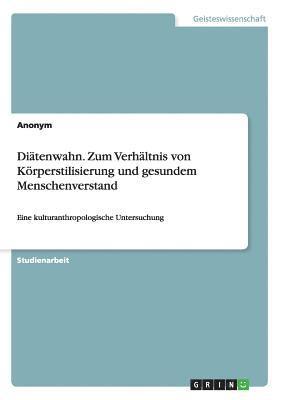 Geisteswissenschaft

Anonym

Diätenwahn. Zum Verhältnis von Körperstilisierung und gesundem Menschenverstand

Eine kulturanthropologische Untersuchung

Studienarbeit

GRIN